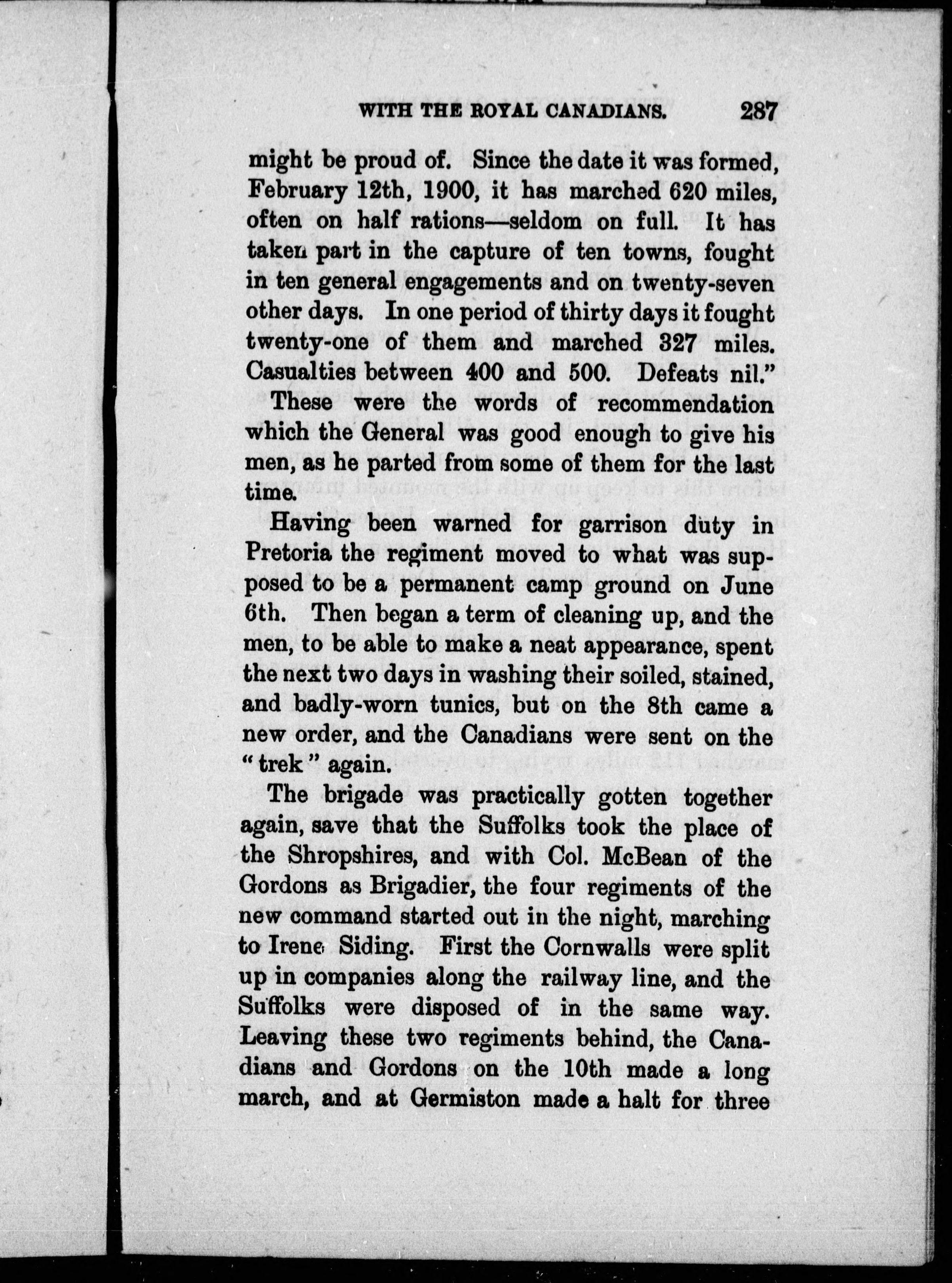 WITH THE ROYAL CANADIANS. 287

might be proud of. Since the date it was formed, February 12th, 1900, it has marched 620 miles, often on half rations—seldom on full. It has taken part in the capture of ten towns, fought in ten general engagements and on twenty-seven other days. In one period of thirty days it fought twenty-one of them and marched 327 miles. Casualties between 400 and 500. Defeats nil."

These were the words of recommendation which the General was good enough to give his men, as he parted from some of them for the last time.

Having been warned for garrison duty in Pretoria the regiment moved to what was supposed to be a permanent camp ground on June 6th. Then began a term of cleaning up, and the men, to be able to make a neat appearance, spent the next two days in washing their soiled, stained, and badly-worn tunics, but on the 8th came a new order, and the Canadians were sent on the "trek" again.

The brigade was practically gotten together again, save that the Suffolks took the place of the Shropshires, and with Col. McBean of the Gordons as Brigadier, the four regiments of the new command started out in the night, marching to Irene Siding. First the Cornwalls were split up in companies along the railway line, and the Suffolks were disposed of in the same way. Leaving these two regiments behind, the Canadians and Gordons on the 10th made a long march, and at Germiston made a halt for three